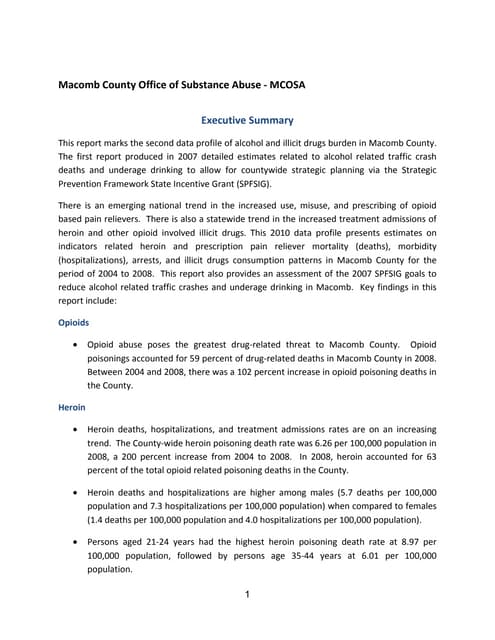 Macomb County Office of Substance Abuse - MCOSA

Executive Summary

This report marks the second data profile of alcohol and illicit drugs burden in Macomb County. The first report produced in 2007 detailed estimates related to alcohol related traffic crash deaths and underage drinking to allow for countywide strategic planning via the Strategic Prevention Framework State Incentive Grant (SPFSIG).

There is an emerging national trend in the increased use, misuse, and prescribing of opioid based pain relievers. There is also a statewide trend in the increased treatment admissions of heroin and other opioid involved illicit drugs. This 2010 data profile presents estimates on indicators related heroin and prescription pain reliever mortality (deaths), morbidity (hospitalizations), arrests, and illicit drugs consumption patterns in Macomb County for the period of 2004 to 2008. This report also provides an assessment of the 2007 SPFSIG goals to reduce alcohol related traffic crashes and underage drinking in Macomb. Key findings in this report include:

Opioids

• Opioid abuse poses the greatest drug-related threat to Macomb County. Opioid poisonings accounted for 59 percent of drug-related deaths in Macomb County in 2008. Between 2004 and 2008, there was a 102 percent increase in opioid poisoning deaths in the County.

Heroin

• Heroin deaths, hospitalizations, and treatment admissions rates are on an increasing trend. The County-wide heroin poisoning death rate was 6.26 per 100,000 population in 2008, a 200 percent increase from 2004 to 2008. In 2008, heroin accounted for 63 percent of the total opioid related poisoning deaths in the County.

• Heroin deaths and hospitalizations are higher among males (5.7 deaths per 100,000 population and 7.3 hospitalizations per 100,000 population) when compared to females (1.4 deaths per 100,000 population and 4.0 hospitalizations per 100,000 population).

• Persons aged 21-24 years had the highest heroin poisoning death rate at 8.97 per 100,000 population, followed by persons age 35-44 years at 6.01 per 100,000 population.

1